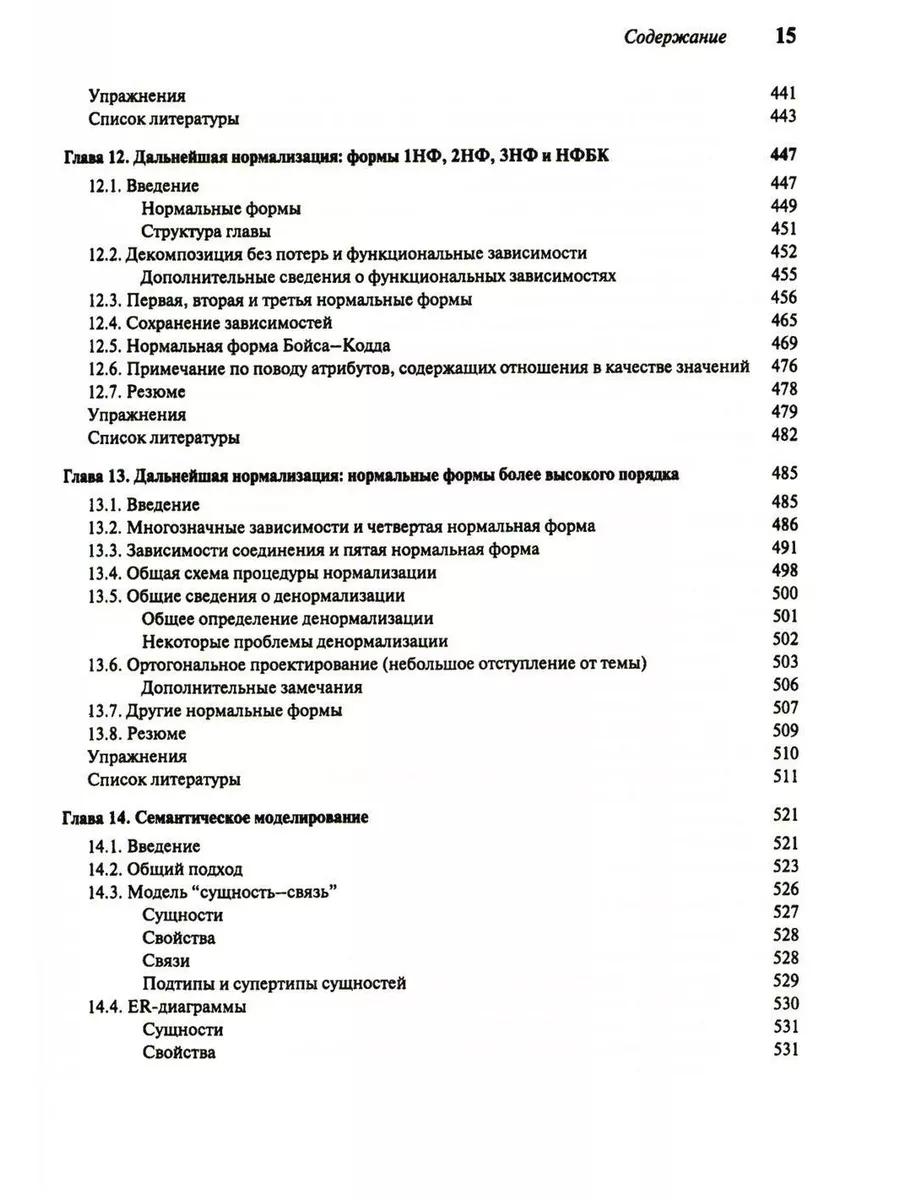 Содержание 15

Упражнения 441
Список литературы 443

Глава 12. Дальнейшая нормализация: формы 1НФ, 2НФ, 3НФ и НФБК 447
12.1. Введение 447
Нормальные формы 449
Структура главы 451
12.2. Декомпозиция без потерь и функциональные зависимости 452
Дополнительные сведения о функциональных зависимостях 455
12.3. Первая, вторая и третья нормальные формы 456
12.4. Сохранение зависимостей 465
12.5. Нормальная форма Бойса–Кодда 469
12.6. Примечание по поводу атрибутов, содержащих отношения в качестве значений 476
12.7. Резюме 478
Упражнения 479
Список литературы 482

Глава 13. Дальнейшая нормализация: нормальные формы более высокого порядка 485
13.1. Введение 485
13.2. Многозначные зависимости и четвертая нормальная форма 486
13.3. Зависимости соединения и пятая нормальная форма 491
13.4. Общая схема процедуры нормализации 498
13.5. Общие сведения о денормализации 500
Общее определение денормализации 501
Некоторые проблемы денормализации 502
13.6. Ортогональное проектирование (небольшое отступление от темы) 503
Дополнительные замечания 506
13.7. Другие нормальные формы 507
13.8. Резюме 509
Упражнения 510
Список литературы 511

Глава 14. Семантическое моделирование 521
14.1. Введение 521
14.2. Общий подход 523
14.3. Модель "сущность–связь" 526
Сущности 527
Свойства 528
Связи 528
Подтипы и супертипы сущностей 529
14.4. ER-диаграммы 530
Сущности 531
Свойства 531